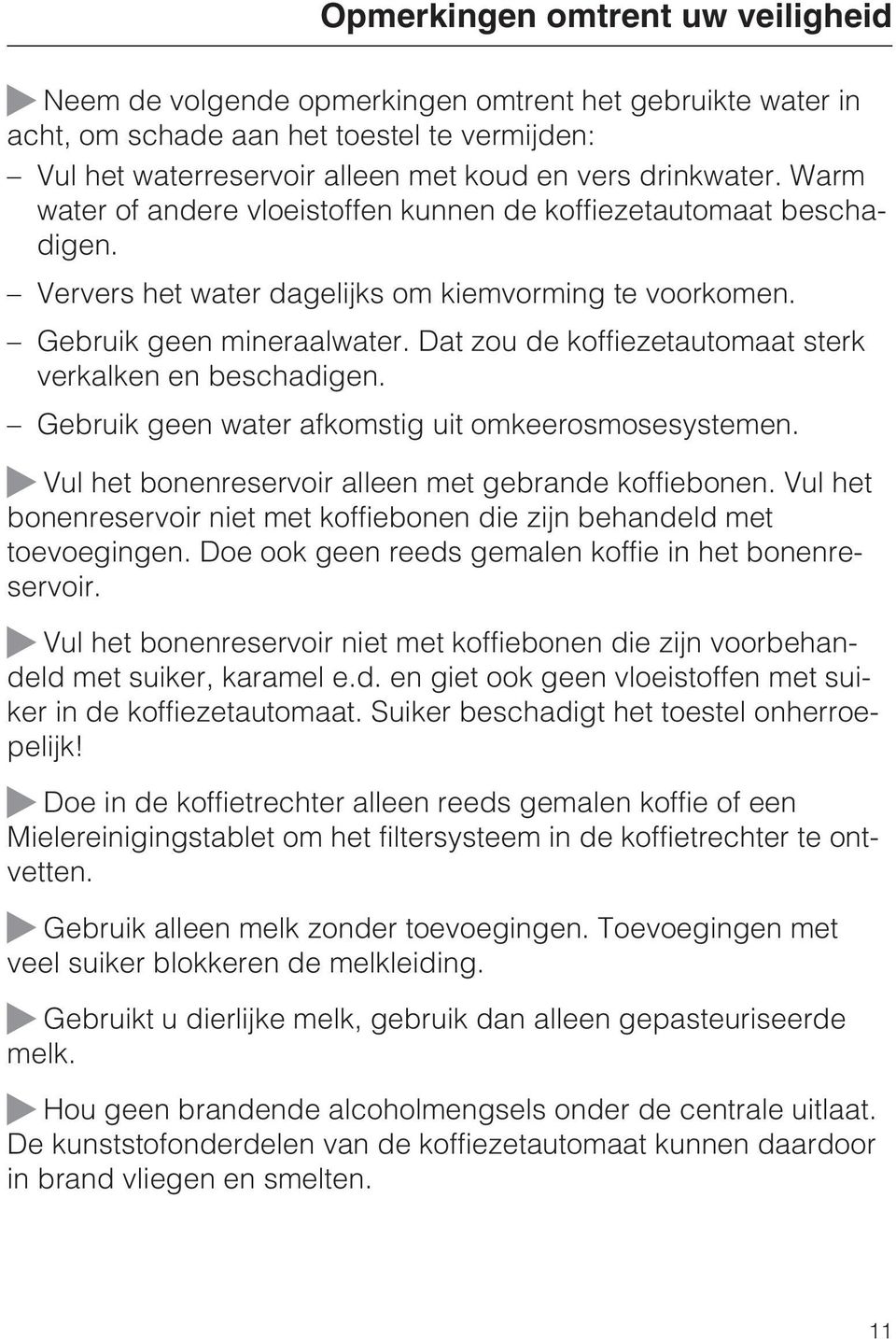 Opmerkingen omtrent uw veiligheid

Neem de volgende opmerkingen omtrent het gebruikte water in acht, om schade aan het toestel te vermijden:

– Vul het waterreservoir alleen met koud en vers drinkwater. Warm water of andere vloeistoffen kunnen de koffiezetautomaat beschadigen.

– Ververs het water dagelijks om kiemvorming te voorkomen.

– Gebruik geen mineraalwater. Dat zou de koffiezetautomaat sterk verkalken en beschadigen.

– Gebruik geen water afkomstig uit omkeerosmosesystemen.

Vul het bonenreservoir alleen met gebrande koffiebonen. Vul het bonenreservoir niet met koffiebonen die zijn behandeld met toevoegingen. Doe ook geen reeds gemalen koffie in het bonenreservoir.

Vul het bonenreservoir niet met koffiebonen die zijn voorbehandeld met suiker, karamel e.d. en giet ook geen vloeistoffen met suiker in de koffiezetautomaat. Suiker beschadigt het toestel onherroepelijk!

Doe in de koffietrechter alleen reeds gemalen koffie of een Mielereinigingstablet om het filtersysteem in de koffietrechter te ontvetten.

Gebruik alleen melk zonder toevoegingen. Toevoegingen met veel suiker blokkeren de melkleiding.

Gebruikt u dierlijke melk, gebruik dan alleen gepasteuriseerde melk.

Hou geen brandende alcoholmengsels onder de centrale uitlaat. De kunststofonderdelen van de koffiezetautomaat kunnen daardoor in brand vliegen en smelten.

11